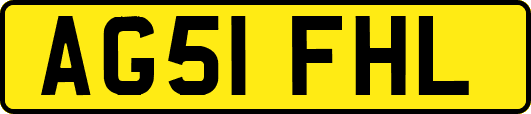 AG51 FHL